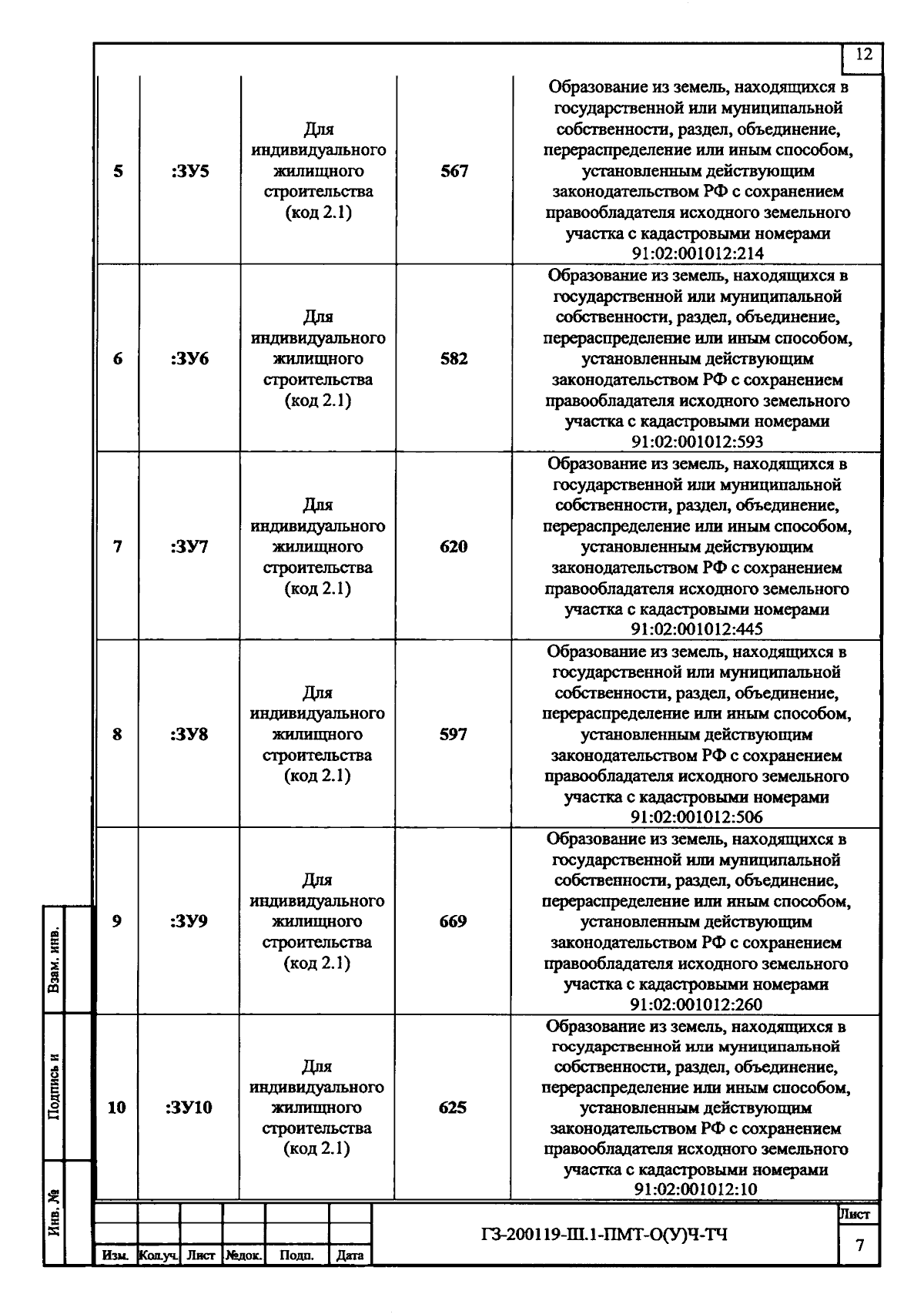 12

| 5 | :ЗУ5 | Для индивидуального жилищного строительства (код 2.1) | 567 | Образование из земель, находящихся в государственной или муниципальной собственности, раздел, объединение, перераспределение или иным способом, установленным действующим законодательством РФ с сохранением правообладателя исходного земельного участка с кадастровыми номерами 91:02:001012:214 |
|---|---|---|---|---|
| 6 | :ЗУ6 | Для индивидуального жилищного строительства (код 2.1) | 582 | Образование из земель, находящихся в государственной или муниципальной собственности, раздел, объединение, перераспределение или иным способом, установленным действующим законодательством РФ с сохранением правообладателя исходного земельного участка с кадастровыми номерами 91:02:001012:593 |
| 7 | :ЗУ7 | Для индивидуального жилищного строительства (код 2.1) | 620 | Образование из земель, находящихся в государственной или муниципальной собственности, раздел, объединение, перераспределение или иным способом, установленным действующим законодательством РФ с сохранением правообладателя исходного земельного участка с кадастровыми номерами 91:02:001012:445 |
| 8 | :ЗУ8 | Для индивидуального жилищного строительства (код 2.1) | 597 | Образование из земель, находящихся в государственной или муниципальной собственности, раздел, объединение, перераспределение или иным способом, установленным действующим законодательством РФ с сохранением правообладателя исходного земельного участка с кадастровыми номерами 91:02:001012:506 |
| 9 | :ЗУ9 | Для индивидуального жилищного строительства (код 2.1) | 669 | Образование из земель, находящихся в государственной или муниципальной собственности, раздел, объединение, перераспределение или иным способом, установленным действующим законодательством РФ с сохранением правообладателя исходного земельного участка с кадастровыми номерами 91:02:001012:260 |
| 10 | :ЗУ10 | Для индивидуального жилищного строительства (код 2.1) | 625 | Образование из земель, находящихся в государственной или муниципальной собственности, раздел, объединение, перераспределение или иным способом, установленным действующим законодательством РФ с сохранением правообладателя исходного земельного участка с кадастровыми номерами 91:02:001012:10 |

Взам. инв.
Подпись и
Инв. №

Изм. Кол.уч. Лист №док. Подп. Дата

ГЗ-200119-Ш.1-ПМТ-О(У)Ч-ТЧ

Лист
7